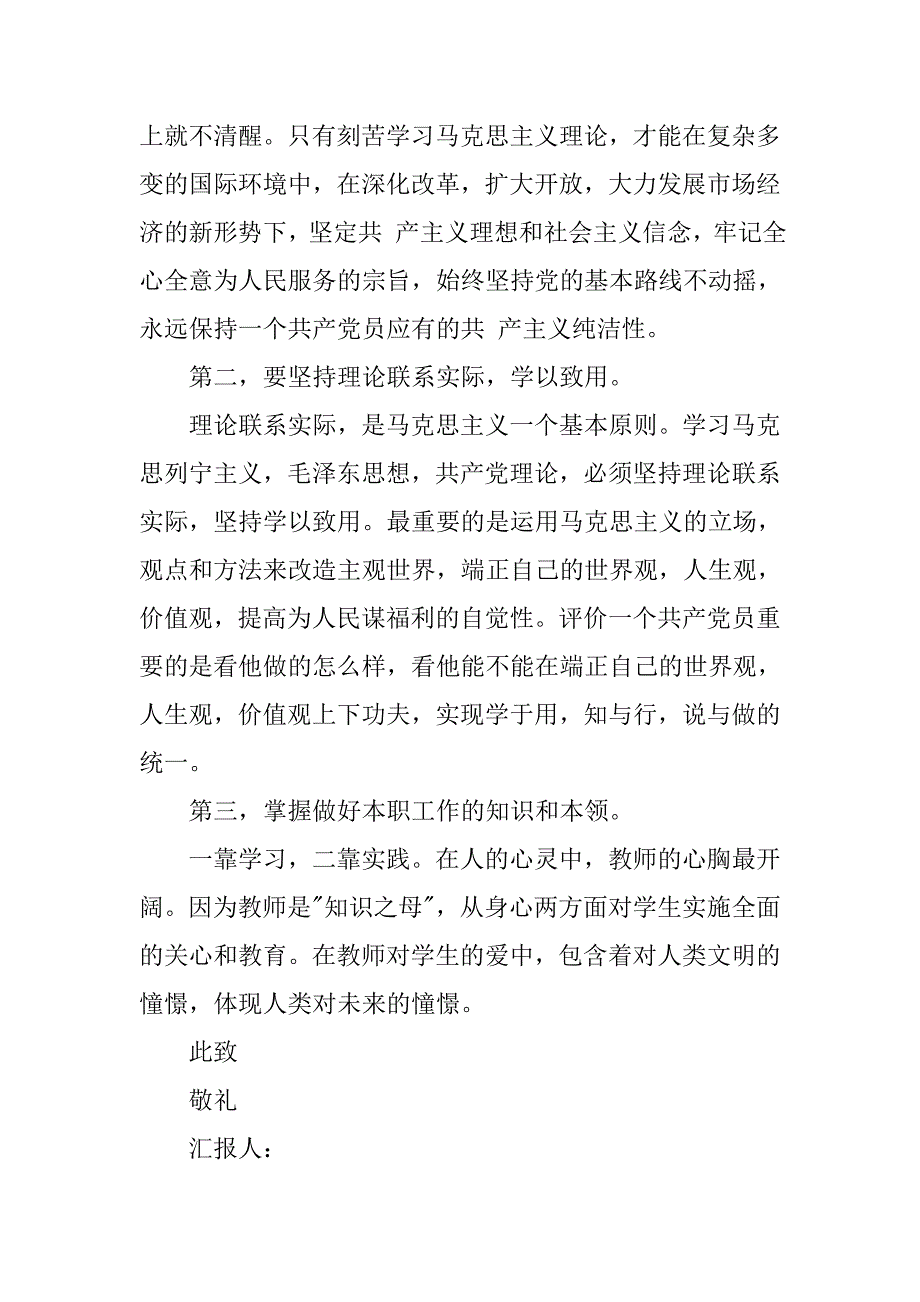 上就不清醒。只有刻苦学习马克思主义理论，才能在复杂多变的国际环境中，在深化改革，扩大开放，大力发展市场经济的新形势下，坚定共 产主义理想和社会主义信念，牢记全心全意为人民服务的宗旨，始终坚持党的基本路线不动摇，永远保持一个共产党员应有的共 产主义纯洁性。

第二，要坚持理论联系实际，学以致用。

理论联系实际，是马克思主义一个基本原则。学习马克思列宁主义，毛泽东思想，共产党理论，必须坚持理论联系实际，坚持学以致用。最重要的是运用马克思主义的立场，观点和方法来改造主观世界，端正自己的世界观，人生观，价值观，提高为人民谋福利的自觉性。评价一个共产党员重要的是看他做的怎么样，看他能不能在端正自己的世界观，人生观，价值观上下功夫，实现学于用，知与行，说与做的统一。

第三，掌握做好本职工作的知识和本领。

一靠学习，二靠实践。在人的心灵中，教师的心胸最开阔。因为教师是"知识之母"，从身心两方面对学生实施全面的关心和教育。在教师对学生的爱中，包含着对人类文明的憧憬，体现人类对未来的憧憬。

此致

敬礼

汇报人：